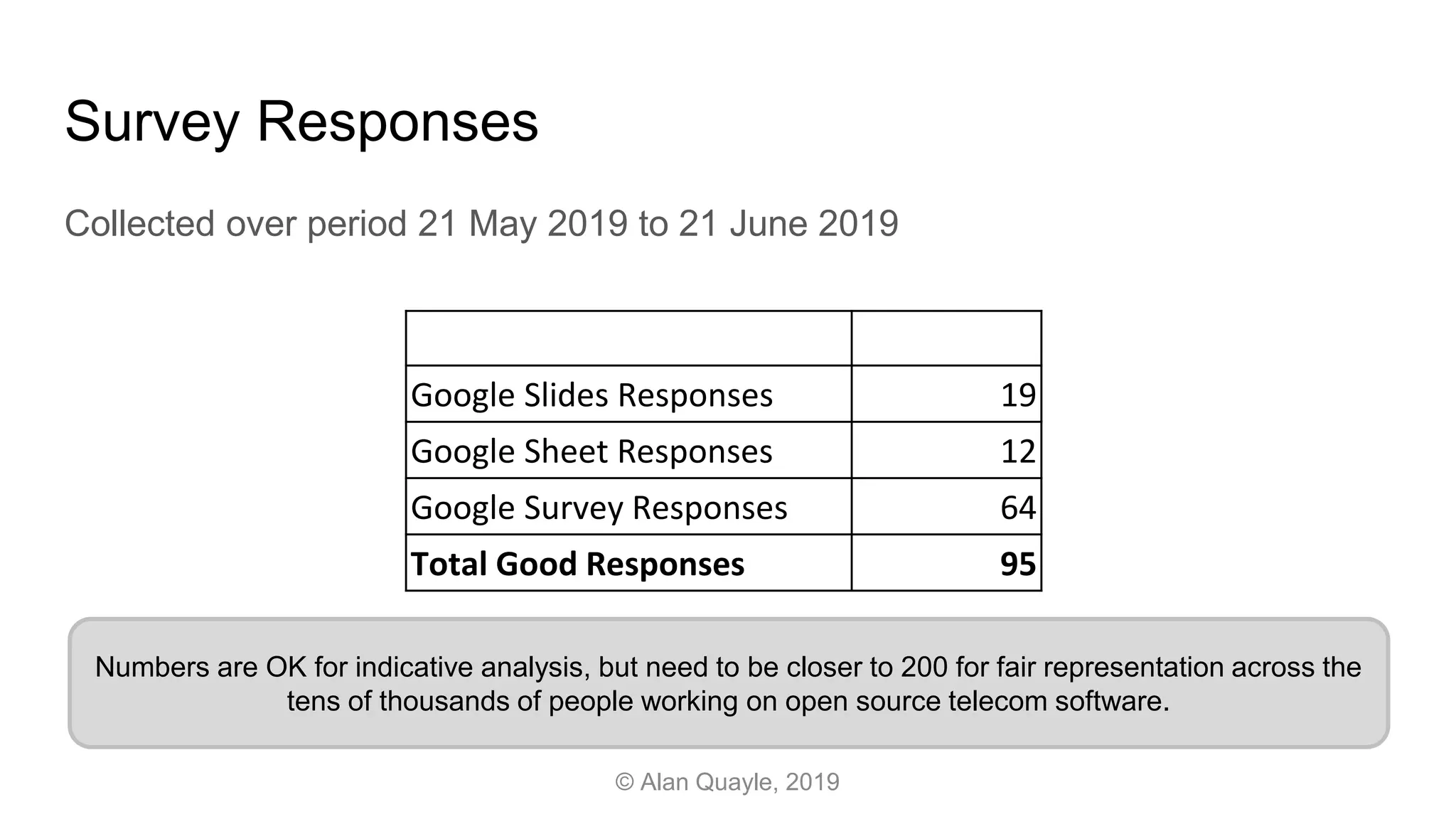 Survey Responses

Collected over period 21 May 2019 to 21 June 2019

| | |
|---|---|
| Google Slides Responses | 19 |
| Google Sheet Responses | 12 |
| Google Survey Responses | 64 |
| **Total Good Responses** | **95** |

Numbers are OK for indicative analysis, but need to be closer to 200 for fair representation across the tens of thousands of people working on open source telecom software.

© Alan Quayle, 2019